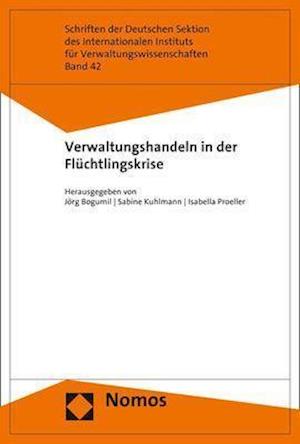 Schriften der Deutschen Sektion des Internationalen Instituts für Verwaltungswissenschaften
Band 42

Verwaltungshandeln in der Flüchtlingskrise

Herausgegeben von
Jörg Bogumil | Sabine Kuhlmann | Isabella Proeller

Nomos